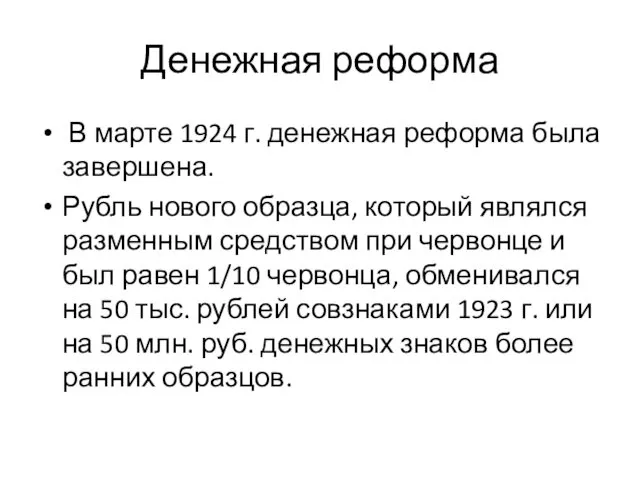 Денежная реформа

• В марте 1924 г. денежная реформа была завершена.

• Рубль нового образца, который являлся разменным средством при червонце и был равен 1/10 червонца, обменивался на 50 тыс. рублей совзнаками 1923 г. или на 50 млн. руб. денежных знаков более ранних образцов.